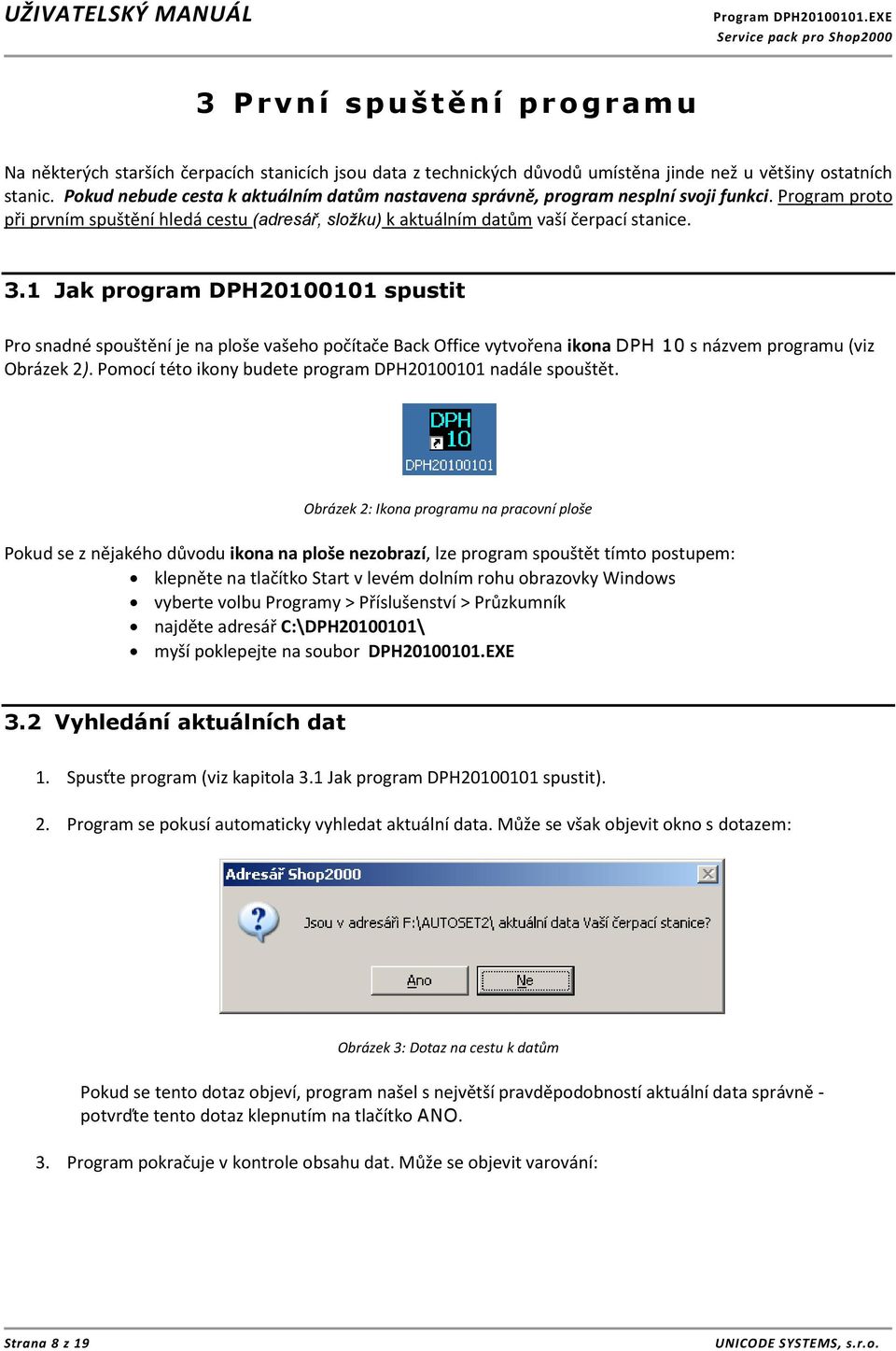 UŽIVATELSKÝ MANUÁL

Program DPH20100101.EXE
Service pack pro Shop2000

3 První spuštění programu

Na některých starších čerpacích stanicích jsou data z technických důvodů umístěna jinde než u většiny ostatních stanic. Pokud nebude cesta k aktuálním datům nastavena správně, program nesplní svoji funkci. Program proto při prvním spuštění hledá cestu (adresář, složku) k aktuálním datům vaší čerpací stanice.

3.1 Jak program DPH20100101 spustit

Pro snadné spouštění je na ploše vašeho počítače Back Office vytvořena ikona DPH 10 s názvem programu (viz Obrázek 2). Pomocí této ikony budete program DPH20100101 nadále spouštět.

DPH 10
DPH20100101

Obrázek 2: Ikona programu na pracovní ploše

Pokud se z nějakého důvodu ikona na ploše nezobrazí, lze program spouštět tímto postupem:
• klepněte na tlačítko Start v levém dolním rohu obrazovky Windows
• vyberte volbu Programy > Příslušenství > Průzkumník
• najděte adresář C:\DPH20100101\
• myší poklepejte na soubor DPH20100101.EXE

3.2 Vyhledání aktuálních dat

1. Spusťte program (viz kapitola 3.1 Jak program DPH20100101 spustit).

2. Program se pokusí automaticky vyhledat aktuální data. Může se však objevit okno s dotazem:

Adresář Shop2000

Jsou v adresáři F:\AUTOSET2\ aktuální data Vaší čerpací stanice?

Ano
Ne

Obrázek 3: Dotaz na cestu k datům

Pokud se tento dotaz objeví, program našel s největší pravděpodobností aktuální data správně - potvrďte tento dotaz klepnutím na tlačítko ANO.

3. Program pokračuje v kontrole obsahu dat. Může se objevit varování:

Strana 8 z 19
UNICODE SYSTEMS, s.r.o.